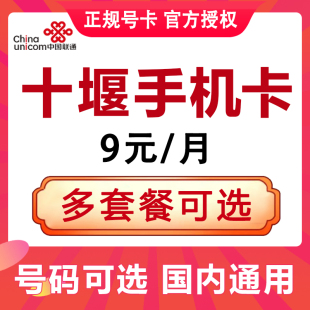 正规号卡 官方授权

China unicom中国联通

十堰手机卡

9元/月

多套餐可选

号码可选 国内通用